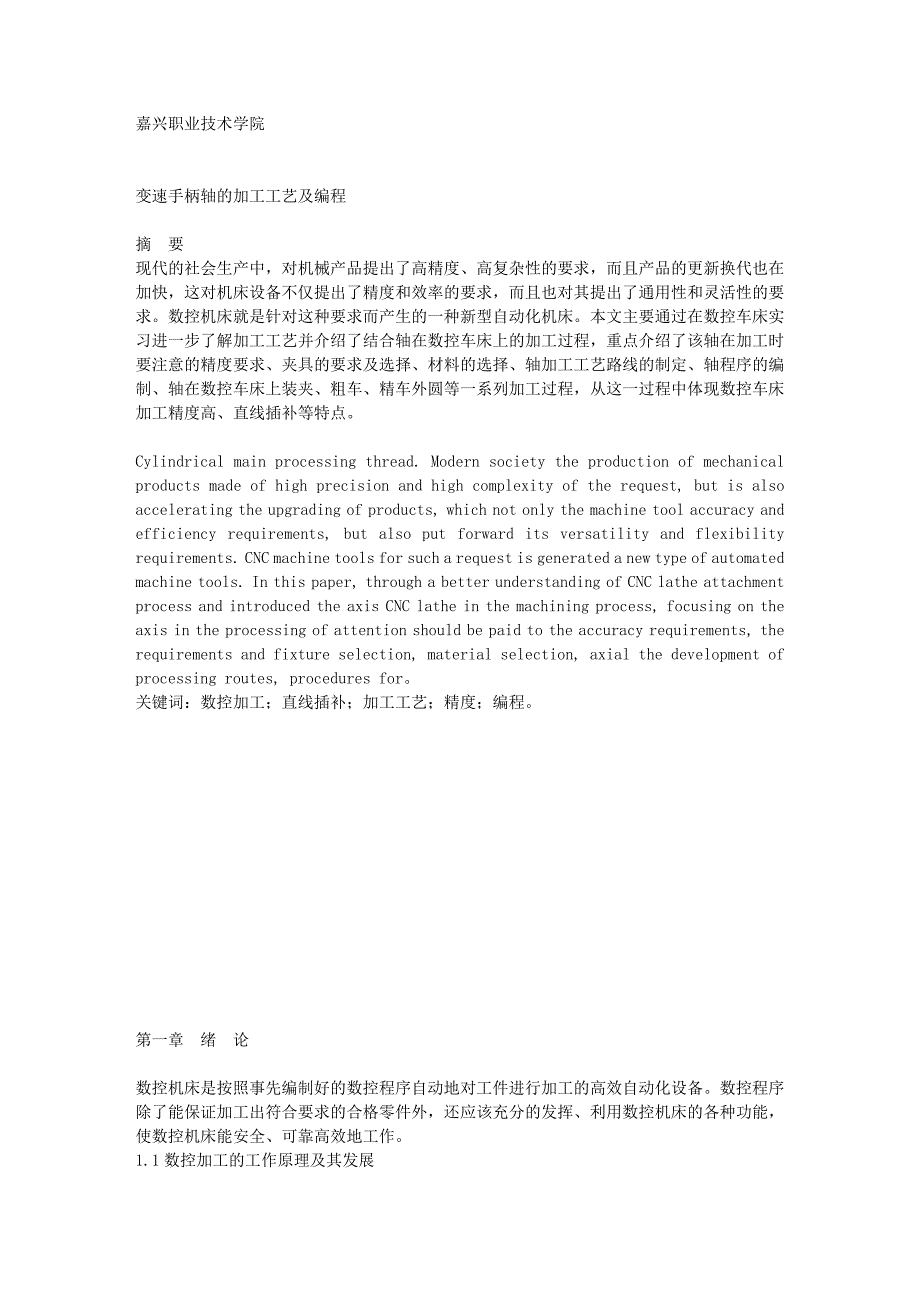 嘉兴职业技术学院

变速手柄轴的加工工艺及编程

摘　要
现代的社会生产中，对机械产品提出了高精度、高复杂性的要求，而且产品的更新换代也在加快，这对机床设备不仅提出了精度和效率的要求，而且也对其提出了通用性和灵活性的要求。数控机床就是针对这种要求而产生的一种新型自动化机床。本文主要通过在数控车床实习进一步了解加工工艺并介绍了结合轴在数控车床上的加工过程，重点介绍了该轴在加工时要注意的精度要求、夹具的要求及选择、材料的选择、轴加工工艺路线的制定、轴程序的编制、轴在数控车床上装夹、粗车、精车外圆等一系列加工过程，从这一过程中体现数控车床加工精度高、直线插补等特点。

Cylindrical main processing thread. Modern society the production of mechanical products made of high precision and high complexity of the request, but is also accelerating the upgrading of products, which not only the machine tool accuracy and efficiency requirements, but also put forward its versatility and flexibility requirements. CNC machine tools for such a request is generated a new type of automated machine tools. In this paper, through a better understanding of CNC lathe attachment process and introduced the axis CNC lathe in the machining process, focusing on the axis in the processing of attention should be paid to the accuracy requirements, the requirements and fixture selection, material selection, axial the development of processing routes, procedures for。
关键词：数控加工；直线插补；加工工艺；精度；编程。

第一章　绪　论

数控机床是按照事先编制好的数控程序自动地对工件进行加工的高效自动化设备。数控程序除了能保证加工出符合要求的合格零件外，还应该充分的发挥、利用数控机床的各种功能，使数控机床能安全、可靠高效地工作。
1.1 数控加工的工作原理及其发展